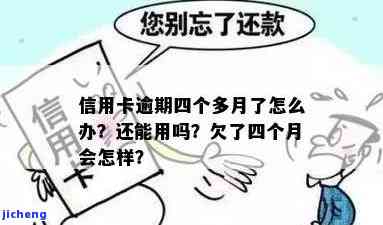 您别忘了还款

信用卡

信用卡逾期四个多月了怎么办？还能用吗？欠了四个月会怎样？

jicheng